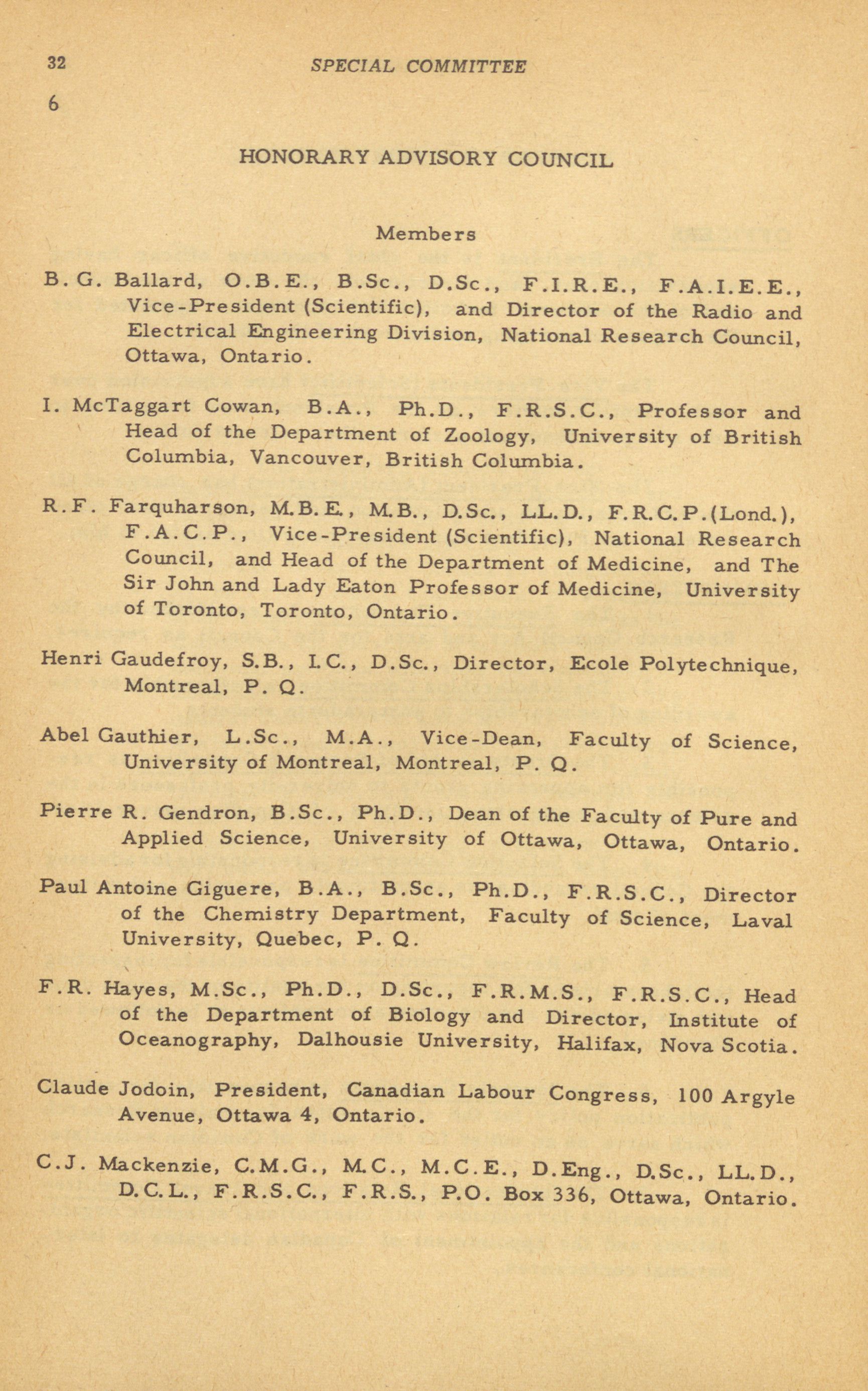 32 SPECIAL COMMITTEE

6

HONORARY ADVISORY COUNCIL

Members

B. G. Ballard, O.B.E., B.Sc., D.Sc., F.I.R.E., F.A.I.E.E., Vice-President (Scientific), and Director of the Radio and Electrical Engineering Division, National Research Council, Ottawa, Ontario.

I. McTaggart Cowan, B.A., Ph.D., F.R.S.C., Professor and Head of the Department of Zoology, University of British Columbia, Vancouver, British Columbia.

R.F. Farquharson, M.B.E., M.B., D.Sc., LL.D., F.R.C.P.(Lond.), F.A.C.P., Vice-President (Scientific), National Research Council, and Head of the Department of Medicine, and The Sir John and Lady Eaton Professor of Medicine, University of Toronto, Toronto, Ontario.

Henri Gaudefroy, S.B., I.C., D.Sc., Director, Ecole Polytechnique, Montreal, P. Q.

Abel Gauthier, L.Sc., M.A., Vice-Dean, Faculty of Science, University of Montreal, Montreal, P. Q.

Pierre R. Gendron, B.Sc., Ph.D., Dean of the Faculty of Pure and Applied Science, University of Ottawa, Ottawa, Ontario.

Paul Antoine Giguere, B.A., B.Sc., Ph.D., F.R.S.C., Director of the Chemistry Department, Faculty of Science, Laval University, Quebec, P. Q.

F.R. Hayes, M.Sc., Ph.D., D.Sc., F.R.M.S., F.R.S.C., Head of the Department of Biology and Director, Institute of Oceanography, Dalhousie University, Halifax, Nova Scotia.

Claude Jodoin, President, Canadian Labour Congress, 100 Argyle Avenue, Ottawa 4, Ontario.

C.J. Mackenzie, C.M.G., M.C., M.C.E., D.Eng., D.Sc., LL.D., D.C.L., F.R.S.C., F.R.S., P.O. Box 336, Ottawa, Ontario.